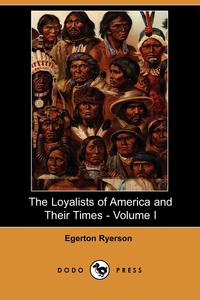 The Loyalists of America and Their Times - Volume I

Egerton Ryerson

DODO PRESS